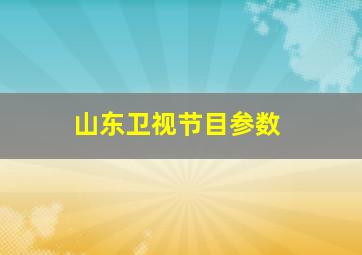 山东卫视节目参数